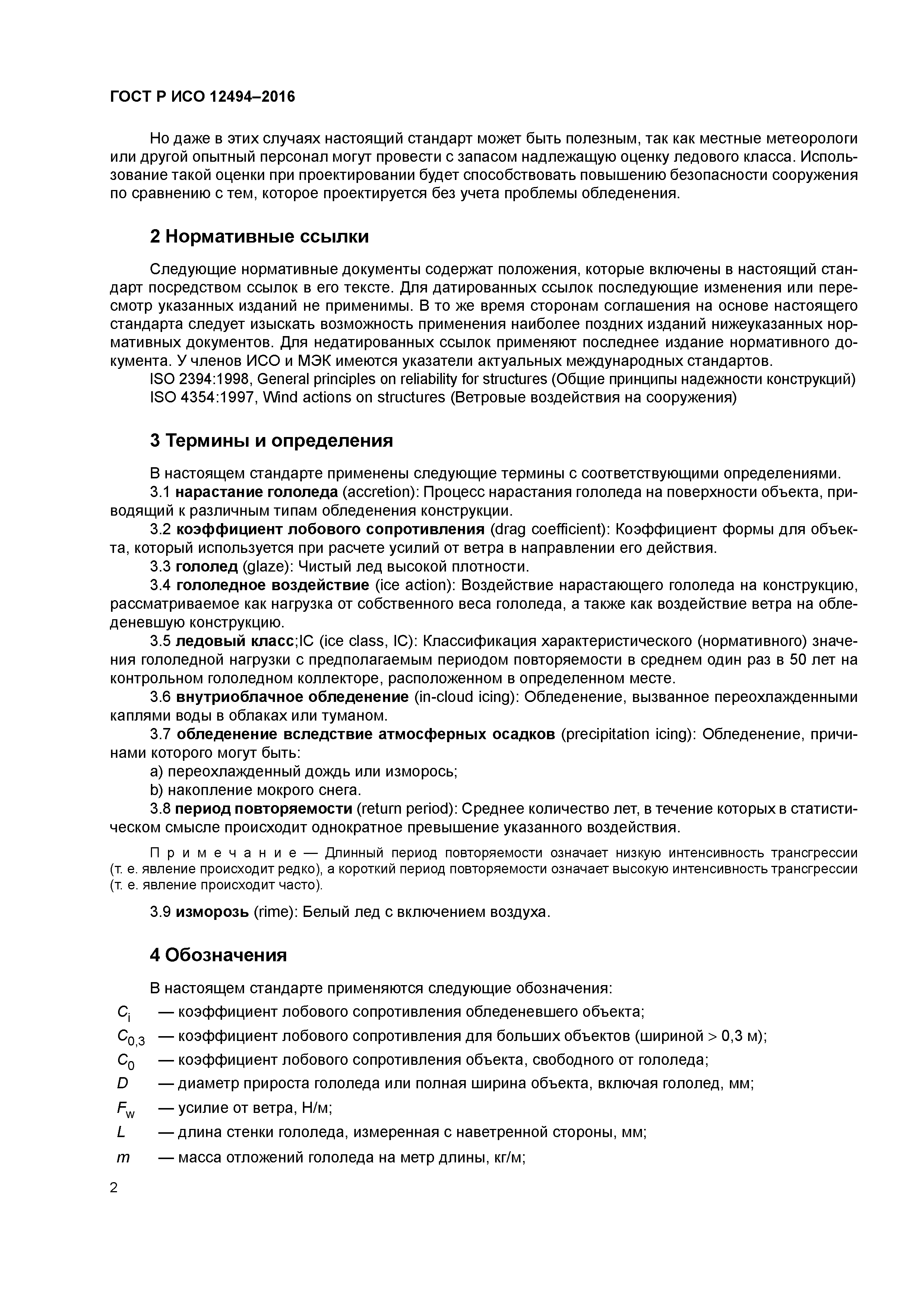 ГОСТ Р ИСО 12494–2016

Но даже в этих случаях настоящий стандарт может быть полезным, так как местные метеорологи или другой опытный персонал могут провести с запасом надлежащую оценку ледового класса. Использование такой оценки при проектировании будет способствовать повышению безопасности сооружения по сравнению с тем, которое проектируется без учета проблемы обледенения.

2 Нормативные ссылки

Следующие нормативные документы содержат положения, которые включены в настоящий стандарт посредством ссылок в его тексте. Для датированных ссылок последующие изменения или пересмотр указанных изданий не применимы. В то же время сторонам соглашения на основе настоящего стандарта следует изыскать возможность применения наиболее поздних изданий нижеуказанных нормативных документов. Для недатированных ссылок применяют последнее издание нормативного документа. У членов ИСО и МЭК имеются указатели актуальных международных стандартов.

ISO 2394:1998, General principles on reliability for structures (Общие принципы надежности конструкций)

ISO 4354:1997, Wind actions on structures (Ветровые воздействия на сооружения)

3 Термины и определения

В настоящем стандарте применены следующие термины с соответствующими определениями.

3.1 нарастание гололеда (accretion): Процесс нарастания гололеда на поверхности объекта, приводящий к различным типам обледенения конструкции.

3.2 коэффициент лобового сопротивления (drag coefficient): Коэффициент формы для объекта, который используется при расчете усилий от ветра в направлении его действия.

3.3 гололед (glaze): Чистый лед высокой плотности.

3.4 гололедное воздействие (ice action): Воздействие нарастающего гололеда на конструкцию, рассматриваемое как нагрузка от собственного веса гололеда, а также как воздействие ветра на обледеневшую конструкцию.

3.5 ледовый класс;IC (ice class, IC): Классификация характеристического (нормативного) значения гололедной нагрузки с предполагаемым периодом повторяемости в среднем один раз в 50 лет на контрольном гололедном коллекторе, расположенном в определенном месте.

3.6 внутриоблачное обледенение (in-cloud icing): Обледенение, вызванное переохлажденными каплями воды в облаках или туманом.

3.7 обледенение вследствие атмосферных осадков (precipitation icing): Обледенение, причинами которого могут быть:

a) переохлажденный дождь или изморось;

b) накопление мокрого снега.

3.8 период повторяемости (return period): Среднее количество лет, в течение которых в статистическом смысле происходит однократное превышение указанного воздействия.

Примечание — Длинный период повторяемости означает низкую интенсивность трансгрессии (т. е. явление происходит редко), а короткий период повторяемости означает высокую интенсивность трансгрессии (т. е. явление происходит часто).

3.9 изморозь (rime): Белый лед с включением воздуха.

4 Обозначения

В настоящем стандарте применяются следующие обозначения:

$C_i$ — коэффициент лобового сопротивления обледеневшего объекта;

$C_{0,3}$ — коэффициент лобового сопротивления для больших объектов (шириной > 0,3 м);

$C_0$ — коэффициент лобового сопротивления объекта, свободного от гололеда;

$D$ — диаметр прироста гололеда или полная ширина объекта, включая гололед, мм;

$F_w$ — усилие от ветра, Н/м;

$L$ — длина стенки гололеда, измеренная с наветренной стороны, мм;

$m$ — масса отложений гололеда на метр длины, кг/м;

2